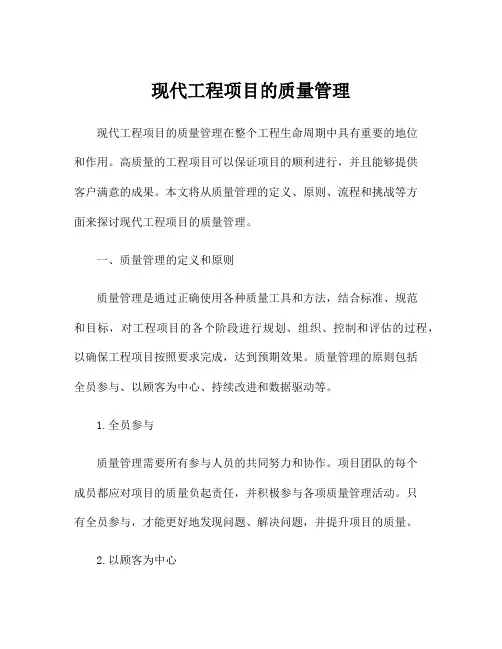 现代工程项目的质量管理

现代工程项目的质量管理在整个工程生命周期中具有重要的地位和作用。高质量的工程项目可以保证项目的顺利进行，并且能够提供客户满意的成果。本文将从质量管理的定义、原则、流程和挑战等方面来探讨现代工程项目的质量管理。

一、质量管理的定义和原则

质量管理是通过正确使用各种质量工具和方法，结合标准、规范和目标，对工程项目的各个阶段进行规划、组织、控制和评估的过程，以确保工程项目按照要求完成，达到预期效果。质量管理的原则包括全员参与、以顾客为中心、持续改进和数据驱动等。

1. 全员参与

质量管理需要所有参与人员的共同努力和协作。项目团队的每个成员都应对项目的质量负起责任，并积极参与各项质量管理活动。只有全员参与，才能更好地发现问题、解决问题，并提升项目的质量。

2. 以顾客为中心